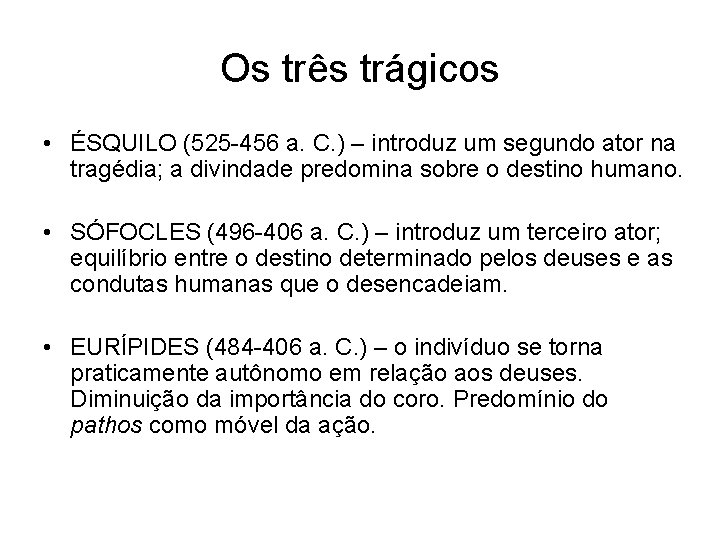 Os três trágicos

• ÉSQUILO (525-456 a. C.) – introduz um segundo ator na tragédia; a divindade predomina sobre o destino humano.

• SÓFOCLES (496-406 a. C.) – introduz um terceiro ator; equilíbrio entre o destino determinado pelos deuses e as condutas humanas que o desencadeiam.

• EURÍPIDES (484-406 a. C.) – o indivíduo se torna praticamente autônomo em relação aos deuses. Diminuição da importância do coro. Predomínio do pathos como móvel da ação.